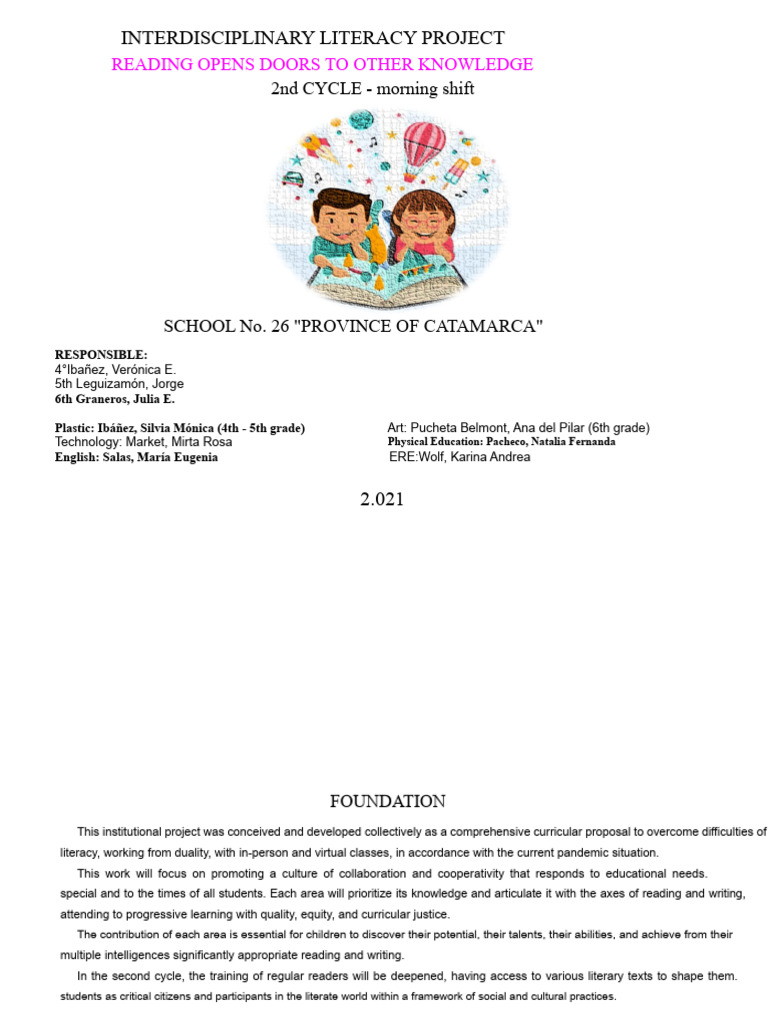 INTERDISCIPLINARY LITERACY PROJECT
READING OPENS DOORS TO OTHER KNOWLEDGE
2nd CYCLE - morning shift

SCHOOL No. 26 "PROVINCE OF CATAMARCA"

RESPONSIBLE:
4°Ibañez, Verónica E.
5th Leguizamón, Jorge
6th Graneros, Julia E.

Plastic: Ibáñez, Silvia Mónica (4th - 5th grade)
Technology: Market, Mirta Rosa
English: Salas, María Eugenia

Art: Pucheta Belmont, Ana del Pilar (6th grade)
Physical Education: Pacheco, Natalia Fernanda
ERE:Wolf, Karina Andrea

2.021

FOUNDATION

This institutional project was conceived and developed collectively as a comprehensive curricular proposal to overcome difficulties of literacy, working from duality, with in-person and virtual classes, in accordance with the current pandemic situation.

This work will focus on promoting a culture of collaboration and cooperativity that responds to educational needs.
special and to the times of all students. Each area will prioritize its knowledge and articulate it with the axes of reading and writing, attending to progressive learning with quality, equity, and curricular justice.

The contribution of each area is essential for children to discover their potential, their talents, their abilities, and achieve from their multiple intelligences significantly appropriate reading and writing.

In the second cycle, the training of regular readers will be deepened, having access to various literary texts to shape them. students as critical citizens and participants in the literate world within a framework of social and cultural practices.